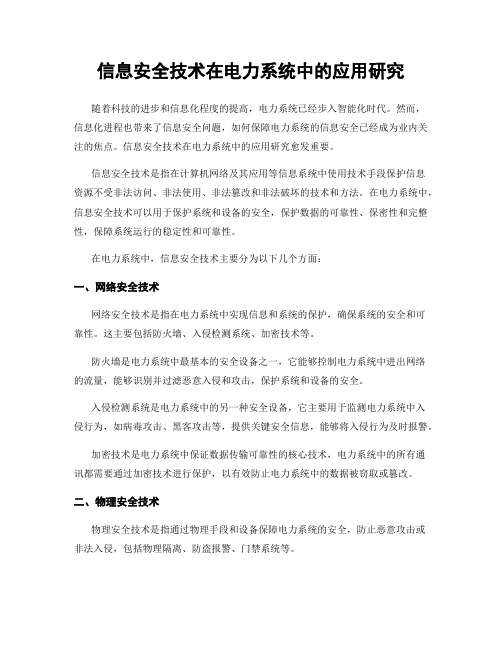 信息安全技术在电力系统中的应用研究

随着科技的进步和信息化程度的提高，电力系统已经步入智能化时代。然而，信息化进程也带来了信息安全问题，如何保障电力系统的信息安全已经成为业内关注的焦点。信息安全技术在电力系统中的应用研究愈发重要。

信息安全技术是指在计算机网络及其应用等信息系统中使用技术手段保护信息资源不受非法访问、非法使用、非法篡改和非法破坏的技术和方法。在电力系统中，信息安全技术可以用于保护系统和设备的安全，保护数据的可靠性、保密性和完整性，保障系统运行的稳定性和可靠性。

在电力系统中，信息安全技术主要分为以下几个方面：

一、网络安全技术

网络安全技术是指在电力系统中实现信息和系统的保护，确保系统的安全和可靠性。这主要包括防火墙、入侵检测系统、加密技术等。

防火墙是电力系统中最基本的安全设备之一，它能够控制电力系统中进出网络的流量，能够识别并过滤恶意入侵和攻击，保护系统和设备的安全。

入侵检测系统是电力系统中的另一种安全设备，它主要用于监测电力系统中入侵行为，如病毒攻击、黑客攻击等，提供关键安全信息，能够将入侵行为及时报警。

加密技术是电力系统中保证数据传输可靠性的核心技术，电力系统中的所有通讯都需要通过加密技术进行保护，以有效防止电力系统中的数据被窃取或篡改。

二、物理安全技术

物理安全技术是指通过物理手段和设备保障电力系统的安全，防止恶意攻击或非法入侵，包括物理隔离、防盗报警、门禁系统等。